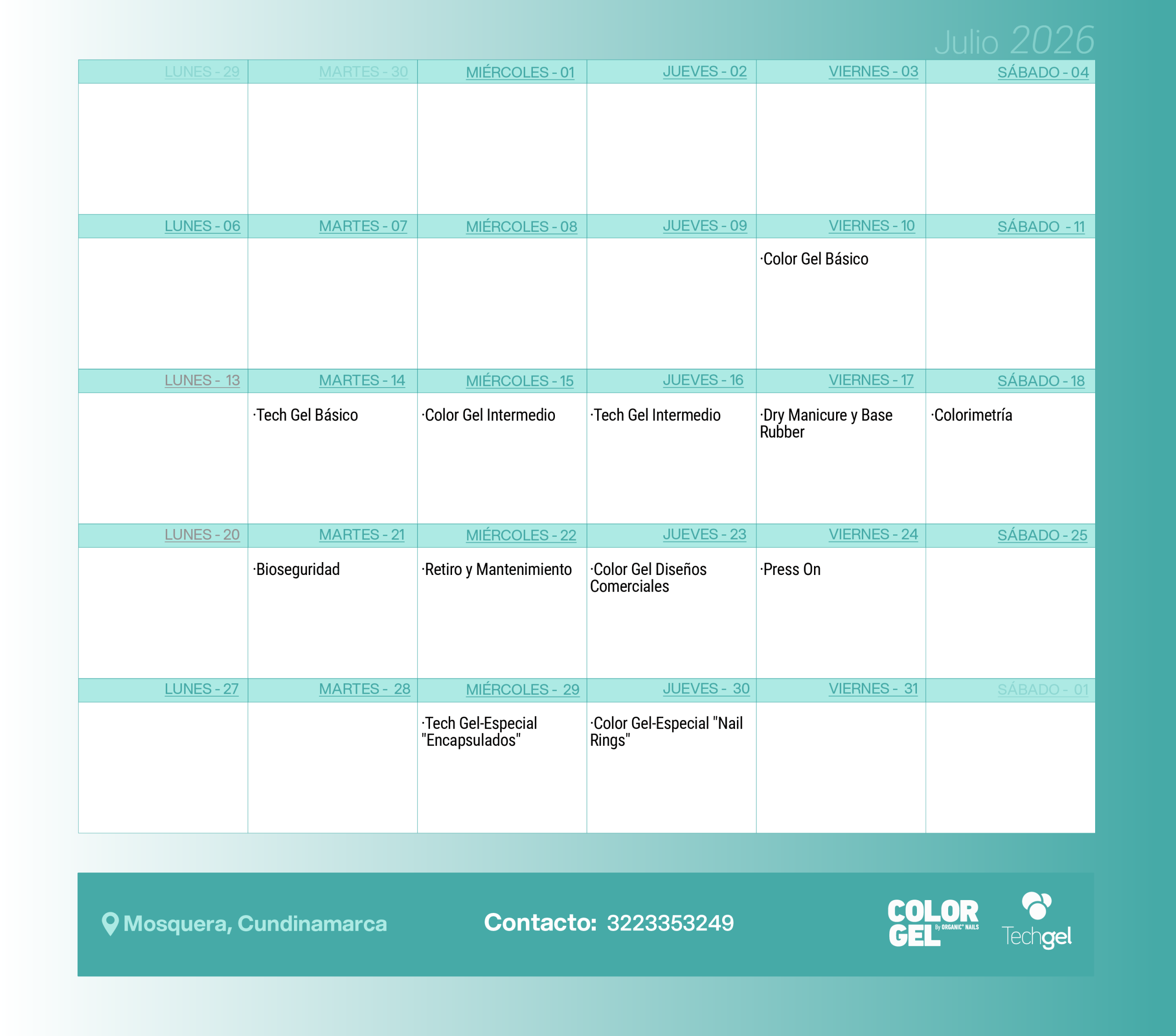 Julio 2026

| LUNES - 29 | MARTES - 30 | MIÉRCOLES - 01 | JUEVES - 02 | VIERNES - 03 | SÁBADO - 04 |
|---|---|---|---|---|---|
|  |  |  |  |  |  |
| LUNES - 06 | MARTES - 07 | MIÉRCOLES - 08 | JUEVES - 09 | VIERNES - 10 | SÁBADO - 11 |
|  |  |  |  | ·Color Gel Básico |  |
| LUNES - 13 | MARTES - 14 | MIÉRCOLES - 15 | JUEVES - 16 | VIERNES - 17 | SÁBADO - 18 |
|  | ·Tech Gel Básico | ·Color Gel Intermedio | ·Tech Gel Intermedio | ·Dry Manicure y Base Rubber | ·Colorimetría |
| LUNES - 20 | MARTES - 21 | MIÉRCOLES - 22 | JUEVES - 23 | VIERNES - 24 | SÁBADO - 25 |
|  | ·Bioseguridad | ·Retiro y Mantenimiento | ·Color Gel Diseños Comerciales | ·Press On |  |
| LUNES - 27 | MARTES - 28 | MIÉRCOLES - 29 | JUEVES - 30 | VIERNES - 31 | SÁBADO - 01 |
|  |  | ·Tech Gel-Especial "Encapsulados" | ·Color Gel-Especial "Nail Rings" |  |  |

Mosquera, Cundinamarca

Contacto: 3223353249

COLOR GEL By ORGANIC NAILS

Techgel